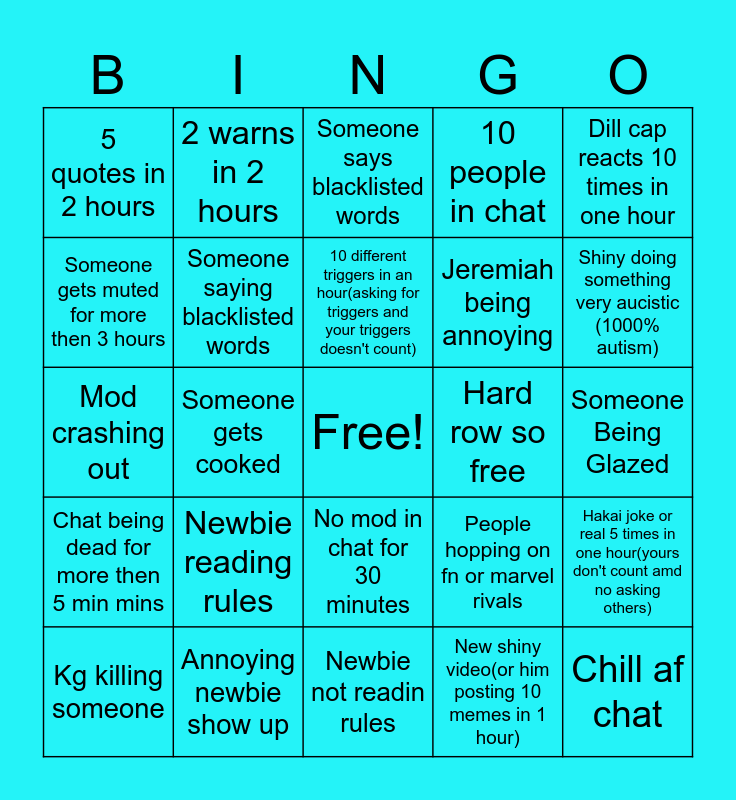 | B | I | N | G | O |
|---|---|---|---|---|
| 5 quotes in 2 hours | 2 warns in 2 hours | Someone says blacklisted words | 10 people in chat | Dill cap reacts 10 times in one hour |
| Someone gets muted for more then 3 hours | Someone saying blacklisted words | 10 different triggers in an hour(asking for triggers and your triggers doesn't count) | Jeremiah being annoying | Shiny doing something very aucistic (1000% autism) |
| Mod crashing out | Someone gets cooked | Free! | Hard row so free | Someone Being Glazed |
| Chat being dead for more then 5 min mins | Newbie reading rules | No mod in chat for 30 minutes | People hopping on fn or marvel rivals | Hakai joke or real 5 times in one hour(yours don't count amd no asking others) |
| Kg killing someone | Annoying newbie show up | Newbie not readin rules | New shiny video(or him posting 10 memes in 1 hour) | Chill af chat |